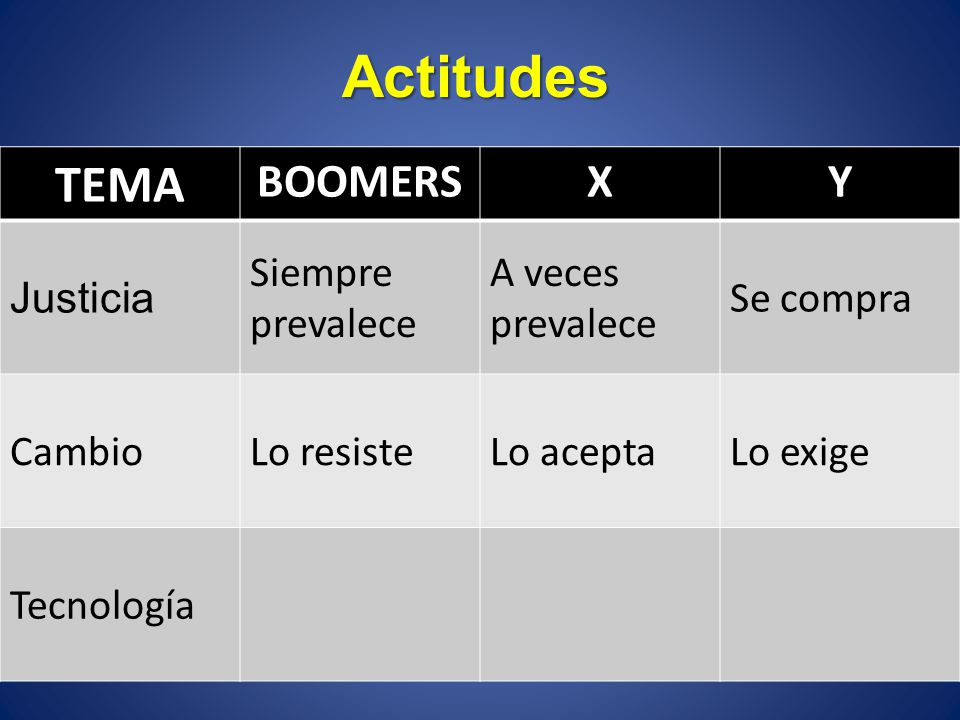 Actitudes

| TEMA | BOOMERS | X | Y |
|---|---|---|---|
| Justicia | Siempre prevalece | A veces prevalece | Se compra |
| Cambio | Lo resiste | Lo acepta | Lo exige |
| Tecnología | | | |